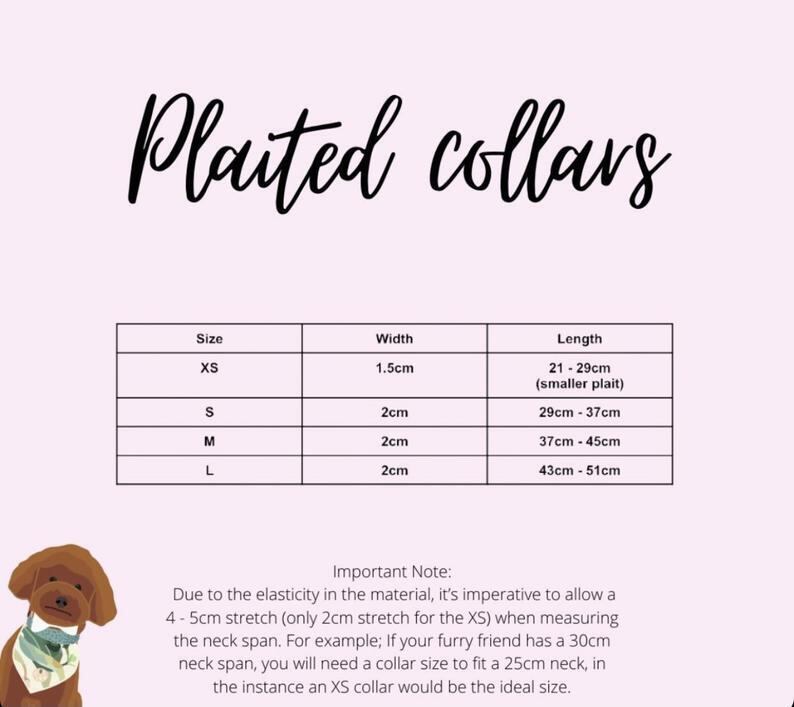 Plaited collars

| Size | Width | Length |
|---|---|---|
| XS | 1.5cm | 21 - 29cm (smaller plait) |
| S | 2cm | 29cm - 37cm |
| M | 2cm | 37cm - 45cm |
| L | 2cm | 43cm - 51cm |

Important Note:
Due to the elasticity in the material, it's imperative to allow a 4 - 5cm stretch (only 2cm stretch for the XS) when measuring the neck span. For example; If your furry friend has a 30cm neck span, you will need a collar size to fit a 25cm neck, in the instance an XS collar would be the ideal size.